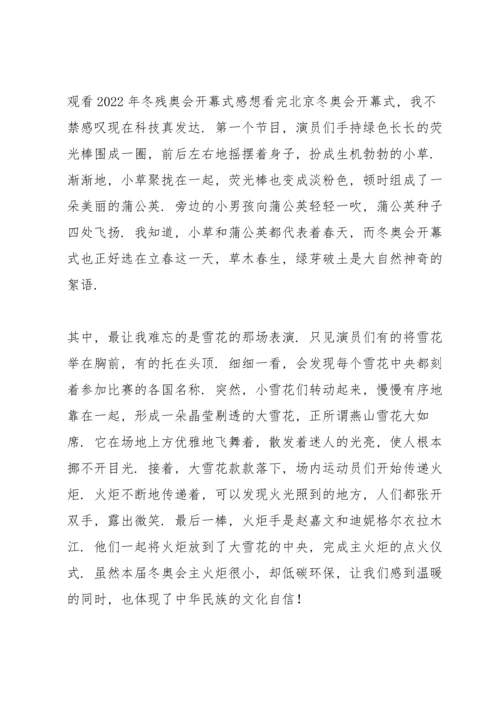 观看2022年冬残奥会开幕式感想看完北京冬奥会开幕式，我不禁感叹现在科技真发达．第一个节目，演员们手持绿色长长的荧光棒围成一圈，前后左右地摇摆着身子，扮成生机勃勃的小草．渐渐地，小草聚拢在一起，荧光棒也变成淡粉色，顿时组成了一朵美丽的蒲公英．旁边的小男孩向蒲公英轻轻一吹，蒲公英种子四处飞扬．我知道，小草和蒲公英都代表着春天，而冬奥会开幕式也正好选在立春这一天，草木春生，绿芽破土是大自然神奇的絮语．

其中，最让我难忘的是雪花的那场表演．只见演员们有的将雪花举在胸前，有的托在头顶．细细一看，会发现每个雪花中央都刻着参加比赛的各国名称．突然，小雪花们转动起来，慢慢有序地靠在一起，形成一朵晶莹剔透的大雪花，正所谓燕山雪花大如席．它在场地上方优雅地飞舞着，散发着迷人的光亮，使人根本挪不开目光．接着，大雪花款款落下，场内运动员们开始传递火炬．火炬不断地传递着，可以发现火光照到的地方，人们都张开双手，露出微笑．最后一棒，火炬手是赵嘉文和迪妮格尔衣拉木江．他们一起将火炬放到了大雪花的中央，完成主火炬的点火仪式．虽然本届冬奥会主火炬很小，却低碳环保，让我们感到温暖的同时，也体现了中华民族的文化自信！